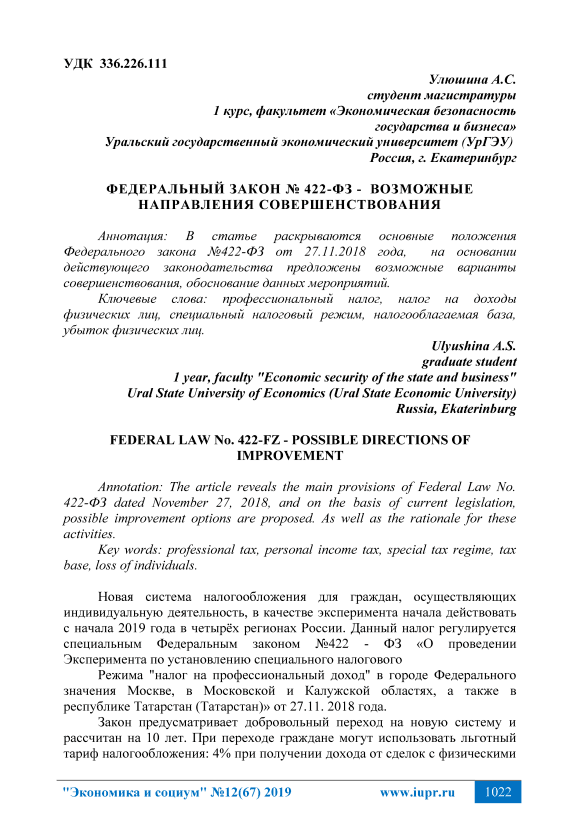 УДК 336.226.111

Улюшина А.С.
студент магистратуры
1 курс, факультет «Экономическая безопасность государства и бизнеса»
Уральский государственный экономический университет (УрГЭУ)
Россия, г. Екатеринбург

ФЕДЕРАЛЬНЫЙ ЗАКОН № 422-ФЗ - ВОЗМОЖНЫЕ НАПРАВЛЕНИЯ СОВЕРШЕНСТВОВАНИЯ

Аннотация: В статье раскрываются основные положения Федерального закона №422-ФЗ от 27.11.2018 года, на основании действующего законодательства предложены возможные варианты совершенствования, обоснование данных мероприятий.

Ключевые слова: профессиональный налог, налог на доходы физических лиц, специальный налоговый режим, налогооблагаемая база, убыток физических лиц.

Ulyushina A.S.
graduate student
1 year, faculty "Economic security of the state and business"
Ural State University of Economics (Ural State Economic University)
Russia, Ekaterinburg

FEDERAL LAW No. 422-FZ - POSSIBLE DIRECTIONS OF IMPROVEMENT

Annotation: The article reveals the main provisions of Federal Law No. 422-ФЗ dated November 27, 2018, and on the basis of current legislation, possible improvement options are proposed. As well as the rationale for these activities.

Key words: professional tax, personal income tax, special tax regime, tax base, loss of individuals.

Новая система налогообложения для граждан, осуществляющих индивидуальную деятельность, в качестве эксперимента начала действовать с начала 2019 года в четырёх регионах России. Данный налог регулируется специальным Федеральным законом №422 - ФЗ «О проведении Эксперимента по установлению специального налогового

Режима "налог на профессиональный доход" в городе Федерального значения Москве, в Московской и Калужской областях, а также в республике Татарстан (Татарстан)» от 27.11. 2018 года.

Закон предусматривает добровольный переход на новую систему и рассчитан на 10 лет. При переходе граждане могут использовать льготный тариф налогообложения: 4% при получении дохода от сделок с физическими

"Экономика и социум" №12(67) 2019 www.iupr.ru 1022